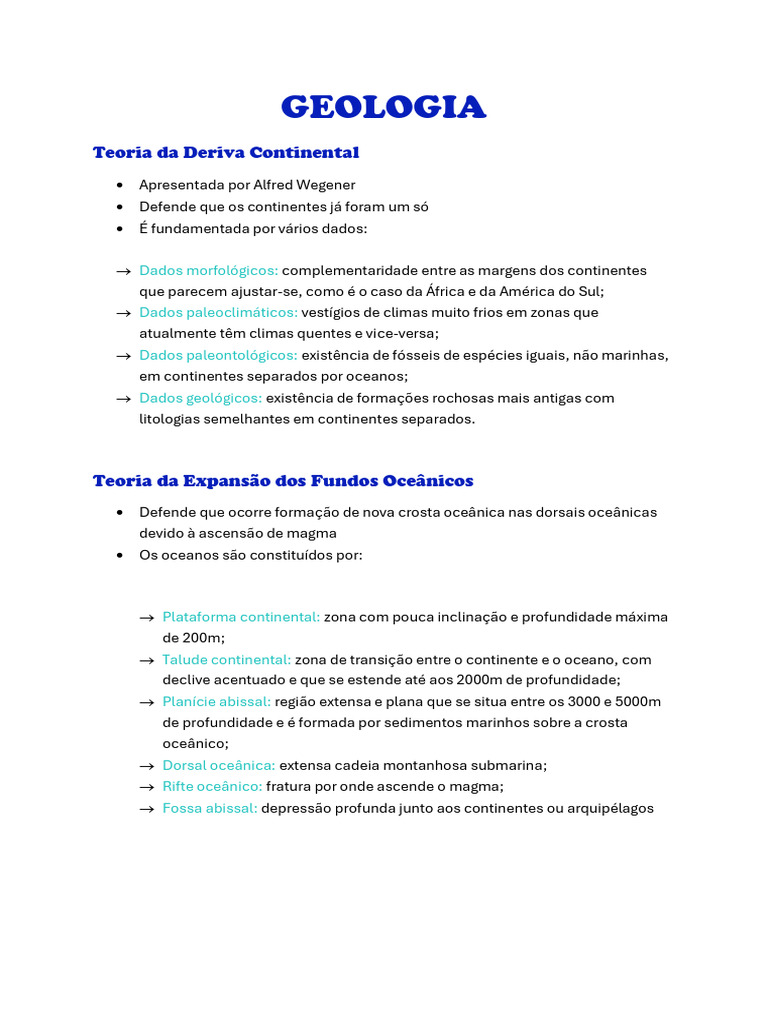 GEOLOGIA

Teoria da Deriva Continental

• Apresentada por Alfred Wegener
• Defende que os continentes já foram um só
• É fundamentada por vários dados:

→ Dados morfológicos: complementaridade entre as margens dos continentes que parecem ajustar-se, como é o caso da África e da América do Sul;
→ Dados paleoclimáticos: vestígios de climas muito frios em zonas que atualmente têm climas quentes e vice-versa;
→ Dados paleontológicos: existência de fósseis de espécies iguais, não marinhas, em continentes separados por oceanos;
→ Dados geológicos: existência de formações rochosas mais antigas com litologias semelhantes em continentes separados.

Teoria da Expansão dos Fundos Oceânicos

• Defende que ocorre formação de nova crosta oceânica nas dorsais oceânicas devido à ascensão de magma
• Os oceanos são constituídos por:

→ Plataforma continental: zona com pouca inclinação e profundidade máxima de 200m;
→ Talude continental: zona de transição entre o continente e o oceano, com declive acentuado e que se estende até aos 2000m de profundidade;
→ Planície abissal: região extensa e plana que se situa entre os 3000 e 5000m de profundidade e é formada por sedimentos marinhos sobre a crosta oceânico;
→ Dorsal oceânica: extensa cadeia montanhosa submarina;
→ Rifte oceânico: fratura por onde ascende o magma;
→ Fossa abissal: depressão profunda junto aos continentes ou arquipélagos